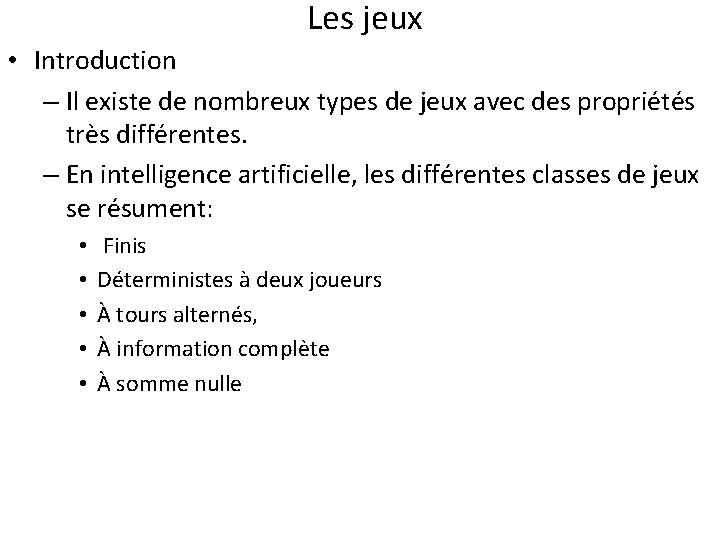 Les jeux

• Introduction

– Il existe de nombreux types de jeux avec des propriétés très différentes.

– En intelligence artificielle, les différentes classes de jeux se résument:

• Finis
• Déterministes à deux joueurs
• À tours alternés,
• À information complète
• À somme nulle